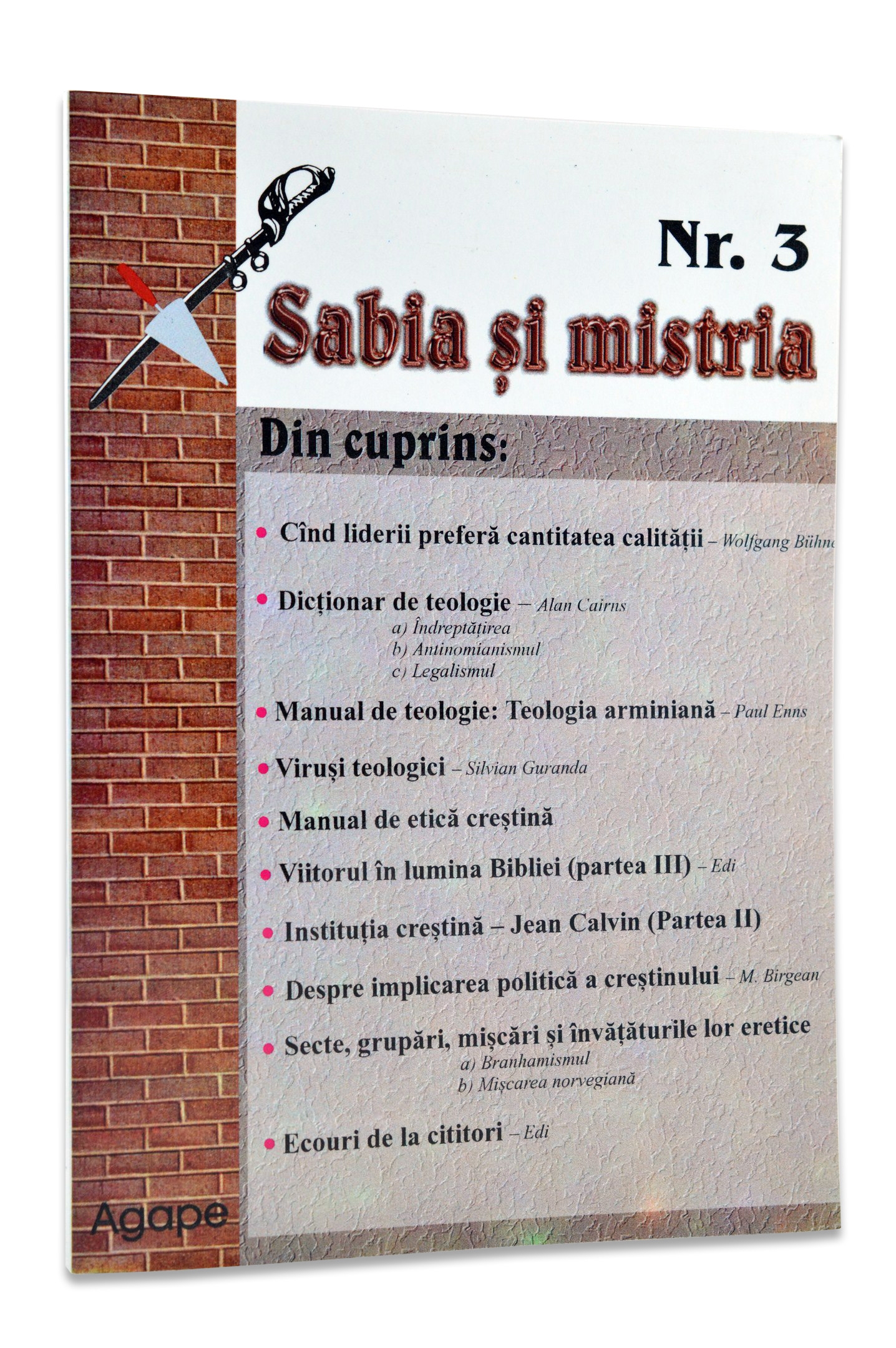 Nr. 3

Sabia și mistria

Din cuprins:

• Cînd liderii preferă cantitatea calității – Wolfgang Bühne

• Dicționar de teologie – Alan Cairns
a) Îndreptățirea
b) Antinomianismul
c) Legalismul

• Manual de teologie: Teologia arminiană – Paul Enns

• Viruși teologici – Silvian Guranda

• Manual de etică creștină

• Viitorul în lumina Bibliei (partea III) – Edi

• Instituția creștină – Jean Calvin (Partea II)

• Despre implicarea politică a creștinului – M. Birgean

• Secte, grupări, mișcări și învățăturile lor eretice
a) Branhamismul
b) Mișcarea norvegiană

• Ecouri de la cititori – Edi

Agape